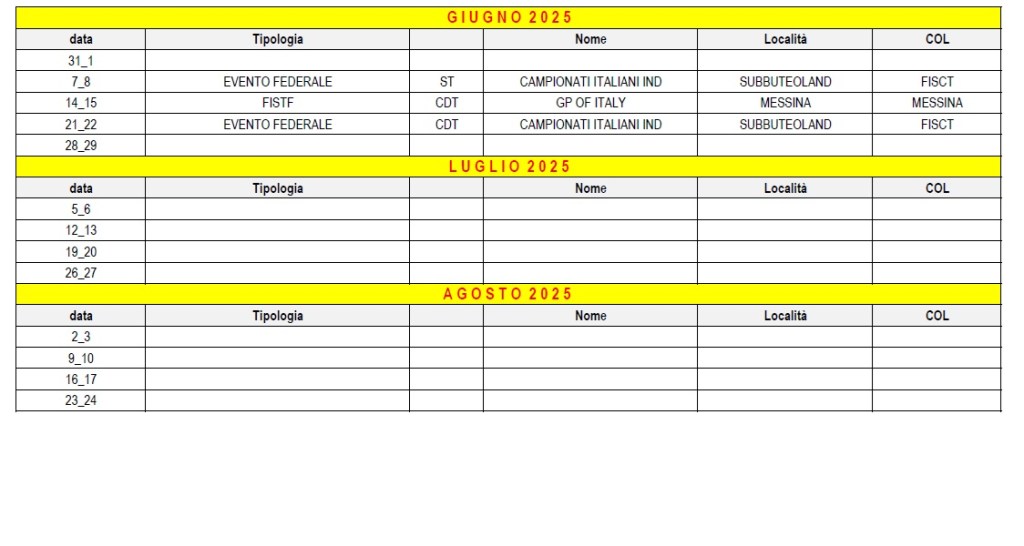 GIUGNO 2025

| data | Tipologia | | Nome | Località | COL |
|---|---|---|---|---|---|
| 31_1 | | | | | |
| 7_8 | EVENTO FEDERALE | ST | CAMPIONATI ITALIANI IND | SUBBUTEOLAND | FISCT |
| 14_15 | FISTF | CDT | GP OF ITALY | MESSINA | MESSINA |
| 21_22 | EVENTO FEDERALE | CDT | CAMPIONATI ITALIANI IND | SUBBUTEOLAND | FISCT |
| 28_29 | | | | | |

LUGLIO 2025

| data | Tipologia | | Nome | Località | COL |
|---|---|---|---|---|---|
| 5_6 | | | | | |
| 12_13 | | | | | |
| 19_20 | | | | | |
| 26_27 | | | | | |

AGOSTO 2025

| data | Tipologia | | Nome | Località | COL |
|---|---|---|---|---|---|
| 2_3 | | | | | |
| 9_10 | | | | | |
| 16_17 | | | | | |
| 23_24 | | | | | |